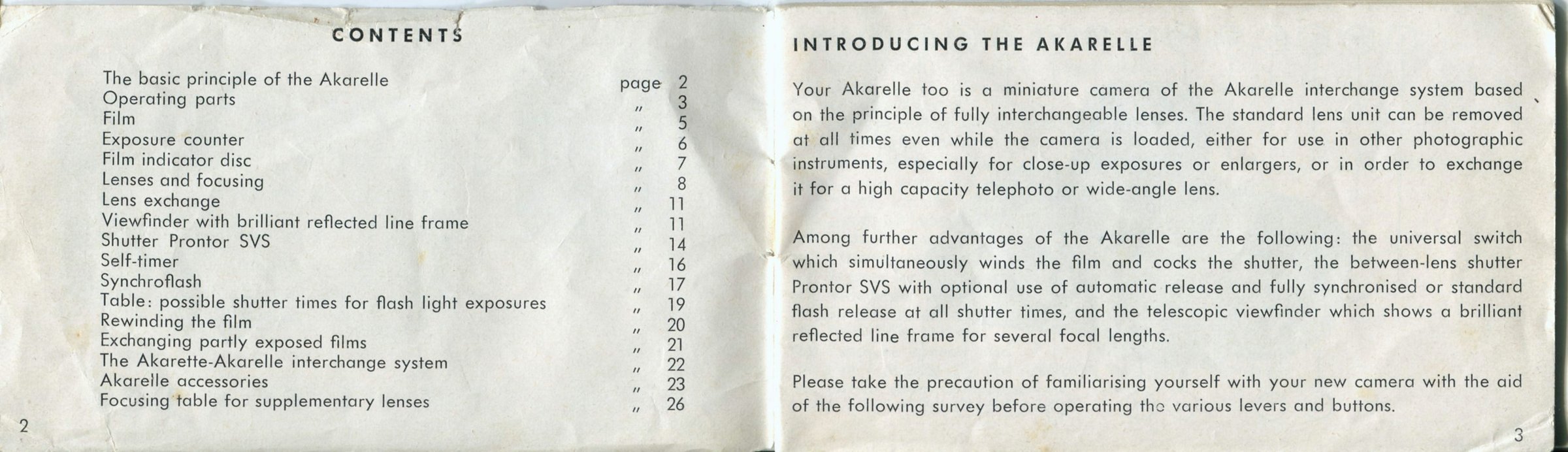 CONTENTS

| | | |
|---|---|---|
| The basic principle of the Akarelle | page | 2 |
| Operating parts | " | 3 |
| Film | " | 5 |
| Exposure counter | " | 6 |
| Film indicator disc | " | 7 |
| Lenses and focusing | " | 8 |
| Lens exchange | " | 11 |
| Viewfinder with brilliant reflected line frame | " | 11 |
| Shutter Prontor SVS | " | 14 |
| Self-timer | " | 16 |
| Synchroflash | " | 17 |
| Table: possible shutter times for flash light exposures | " | 19 |
| Rewinding the film | " | 20 |
| Exchanging partly exposed films | " | 21 |
| The Akarette-Akarelle interchange system | " | 22 |
| Akarelle accessories | " | 23 |
| Focusing table for supplementary lenses | " | 26 |

2

INTRODUCING THE AKARELLE

Your Akarelle too is a miniature camera of the Akarelle interchange system based on the principle of fully interchangeable lenses. The standard lens unit can be removed at all times even while the camera is loaded, either for use in other photographic instruments, especially for close-up exposures or enlargers, or in order to exchange it for a high capacity telephoto or wide-angle lens.

Among further advantages of the Akarelle are the following: the universal switch which simultaneously winds the film and cocks the shutter, the between-lens shutter Prontor SVS with optional use of automatic release and fully synchronised or standard flash release at all shutter times, and the telescopic viewfinder which shows a brilliant reflected line frame for several focal lengths.

Please take the precaution of familiarising yourself with your new camera with the aid of the following survey before operating the various levers and buttons.

3